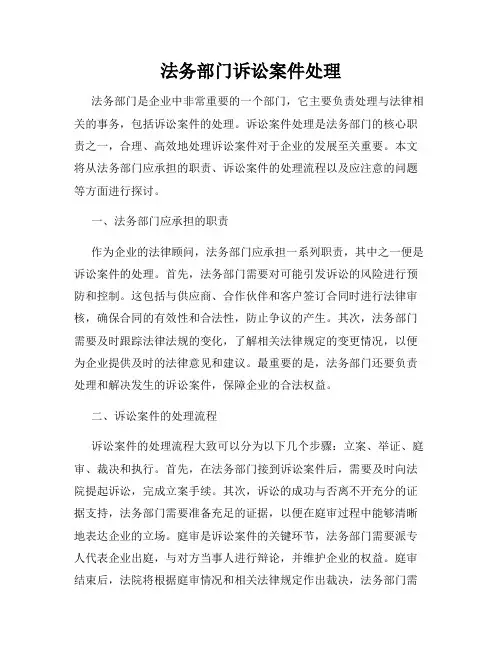 法务部门诉讼案件处理

法务部门是企业中非常重要的一个部门，它主要负责处理与法律相关的事务，包括诉讼案件的处理。诉讼案件处理是法务部门的核心职责之一，合理、高效地处理诉讼案件对于企业的发展至关重要。本文将从法务部门应承担的职责、诉讼案件的处理流程以及应注意的问题等方面进行探讨。

一、法务部门应承担的职责

作为企业的法律顾问，法务部门应承担一系列职责，其中之一便是诉讼案件的处理。首先，法务部门需要对可能引发诉讼的风险进行预防和控制。这包括与供应商、合作伙伴和客户签订合同时进行法律审核，确保合同的有效性和合法性，防止争议的产生。其次，法务部门需要及时跟踪法律法规的变化，了解相关法律规定的变更情况，以便为企业提供及时的法律意见和建议。最重要的是，法务部门还要负责处理和解决发生的诉讼案件，保障企业的合法权益。

二、诉讼案件的处理流程

诉讼案件的处理流程大致可以分为以下几个步骤：立案、举证、庭审、裁决和执行。首先，在法务部门接到诉讼案件后，需要及时向法院提起诉讼，完成立案手续。其次，诉讼的成功与否离不开充分的证据支持，法务部门需要准备充足的证据，以便在庭审过程中能够清晰地表达企业的立场。庭审是诉讼案件的关键环节，法务部门需要派专人代表企业出庭，与对方当事人进行辩论，并维护企业的权益。庭审结束后，法院将根据庭审情况和相关法律规定作出裁决，法务部门需